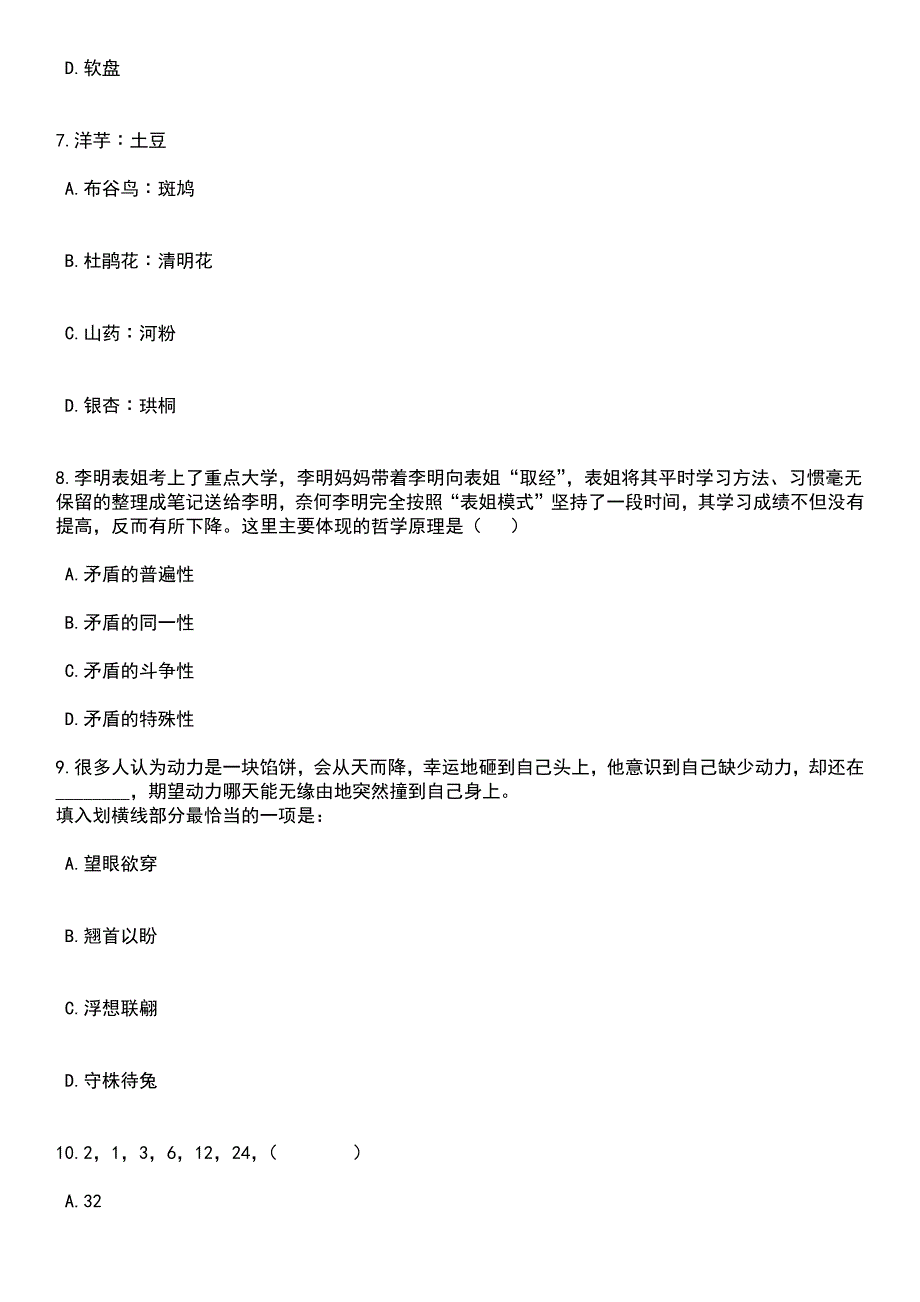 D.软盘

7.洋芋：土豆

A.布谷鸟：斑鸠

B.杜鹃花：清明花

C.山药：河粉

D.银杏：珙桐

8.李明表姐考上了重点大学，李明妈妈带着李明向表姐“取经”，表姐将其平时学习方法、习惯毫无保留的整理成笔记送给李明，奈何李明完全按照“表姐模式”坚持了一段时间，其学习成绩不但没有提高，反而有所下降。这里主要体现的哲学原理是（　）

A.矛盾的普遍性

B.矛盾的同一性

C.矛盾的斗争性

D.矛盾的特殊性

9.很多人认为动力是一块馅饼，会从天而降，幸运地砸到自己头上，他意识到自己缺少动力，却还在________，期望动力哪天能无缘由地突然撞到自己身上。
填入划横线部分最恰当的一项是：

A.望眼欲穿

B.翘首以盼

C.浮想联翩

D.守株待兔

10.2，1，3，6，12，24，（　　）

A.32